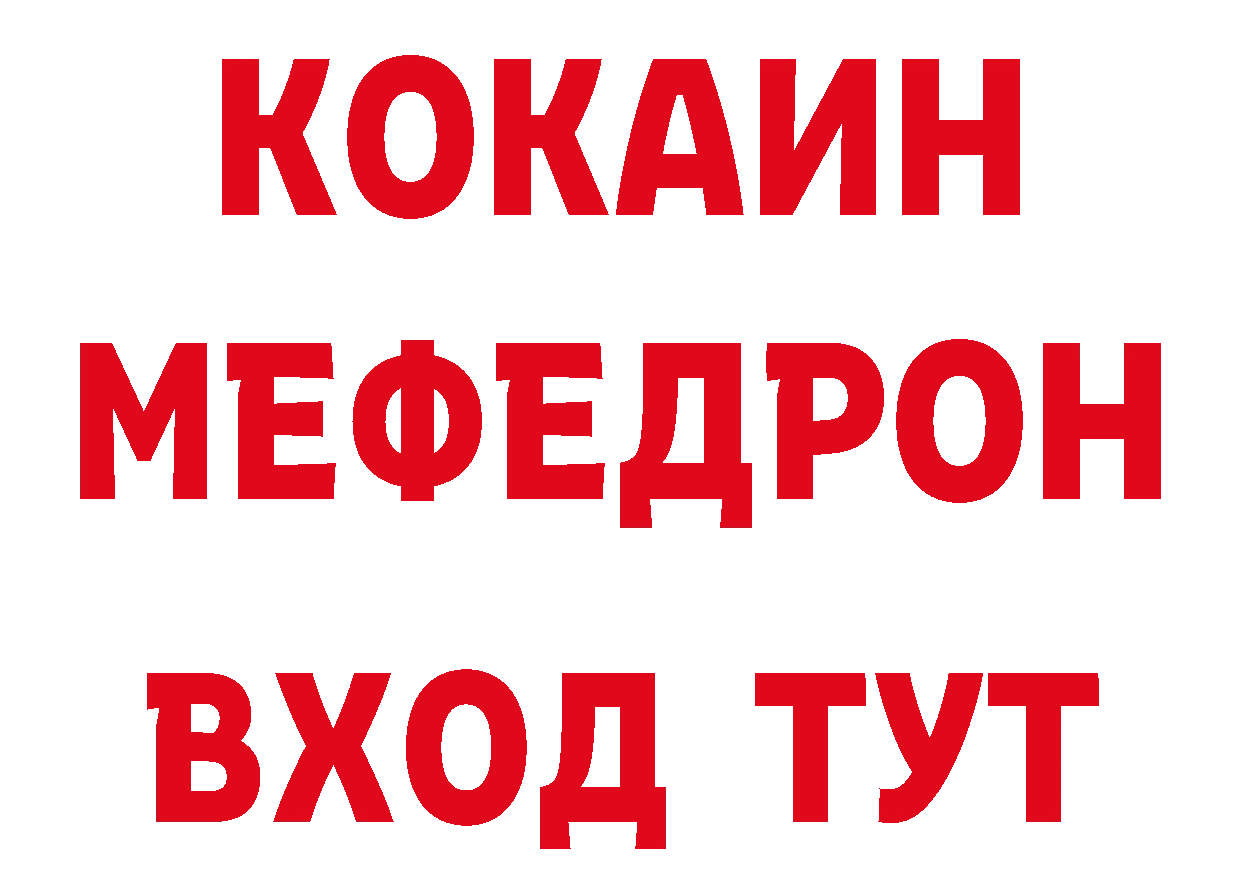 КОКАИН
МЕФЕДРОН
ВХОД ТУТ